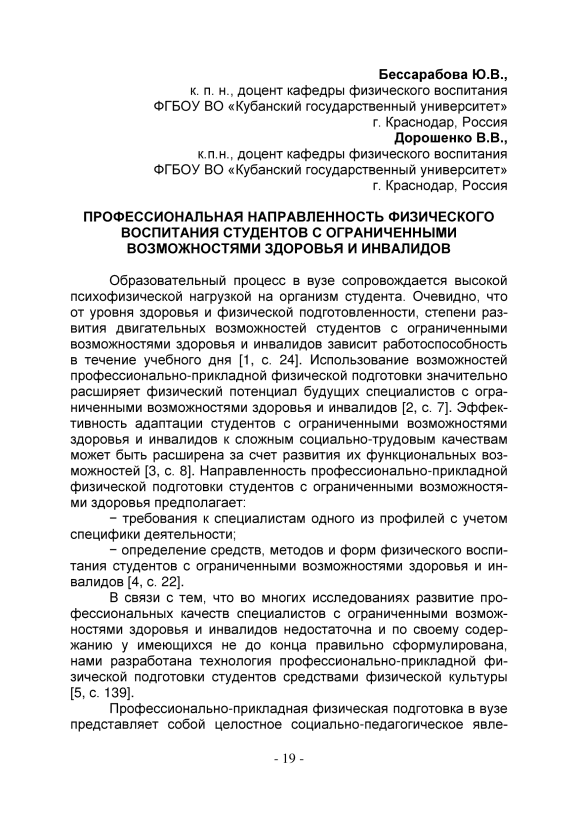 Бессарабова Ю.В.,
к. п. н., доцент кафедры физического воспитания
ФГБОУ ВО «Кубанский государственный университет»
г. Краснодар, Россия
Дорошенко В.В.,
к.п.н., доцент кафедры физического воспитания
ФГБОУ ВО «Кубанский государственный университет»
г. Краснодар, Россия

ПРОФЕССИОНАЛЬНАЯ НАПРАВЛЕННОСТЬ ФИЗИЧЕСКОГО ВОСПИТАНИЯ СТУДЕНТОВ С ОГРАНИЧЕННЫМИ ВОЗМОЖНОСТЯМИ ЗДОРОВЬЯ И ИНВАЛИДОВ

Образовательный процесс в вузе сопровождается высокой психофизической нагрузкой на организм студента. Очевидно, что от уровня здоровья и физической подготовленности, степени развития двигательных возможностей студентов с ограниченными возможностями здоровья и инвалидов зависит работоспособность в течение учебного дня [1, с. 24]. Использование возможностей профессионально-прикладной физической подготовки значительно расширяет физический потенциал будущих специалистов с ограниченными возможностями здоровья и инвалидов [2, с. 7]. Эффективность адаптации студентов с ограниченными возможностями здоровья и инвалидов к сложным социально-трудовым качествам может быть расширена за счет развития их функциональных возможностей [3, с. 8]. Направленность профессионально-прикладной физической подготовки студентов с ограниченными возможностями здоровья предполагает:

− требования к специалистам одного из профилей с учетом специфики деятельности;

− определение средств, методов и форм физического воспитания студентов с ограниченными возможностями здоровья и инвалидов [4, с. 22].

В связи с тем, что во многих исследованиях развитие профессиональных качеств специалистов с ограниченными возможностями здоровья и инвалидов недостаточна и по своему содержанию у имеющихся не до конца правильно сформулирована, нами разработана технология профессионально-прикладной физической подготовки студентов средствами физической культуры [5, с. 139].

Профессионально-прикладная физическая подготовка в вузе представляет собой целостное социально-педагогическое явле-

- 19 -